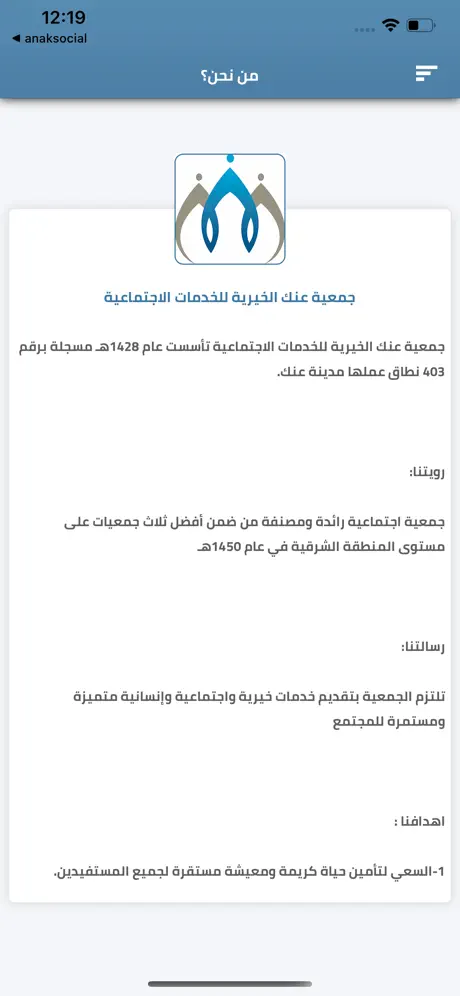 12:19
◀ anaksocial

من نحن؟

جمعية عنك الخيرية للخدمات الاجتماعية

جمعية عنك الخيرية للخدمات الاجتماعية تأسست عام 1428هـ مسجلة برقم 403 نطاق عملها مدينة عنك.

رويتنا:

جمعية اجتماعية رائدة ومصنفة من ضمن أفضل ثلاث جمعيات على مستوى المنطقة الشرقية في عام 1450هـ

رسالتنا:

تلتزم الجمعية بتقديم خدمات خيرية واجتماعية وإنسانية متميزة ومستمرة للمجتمع

اهدافنا :

1-السعي لتأمين حياة كريمة ومعيشة مستقرة لجميع المستفيدين.